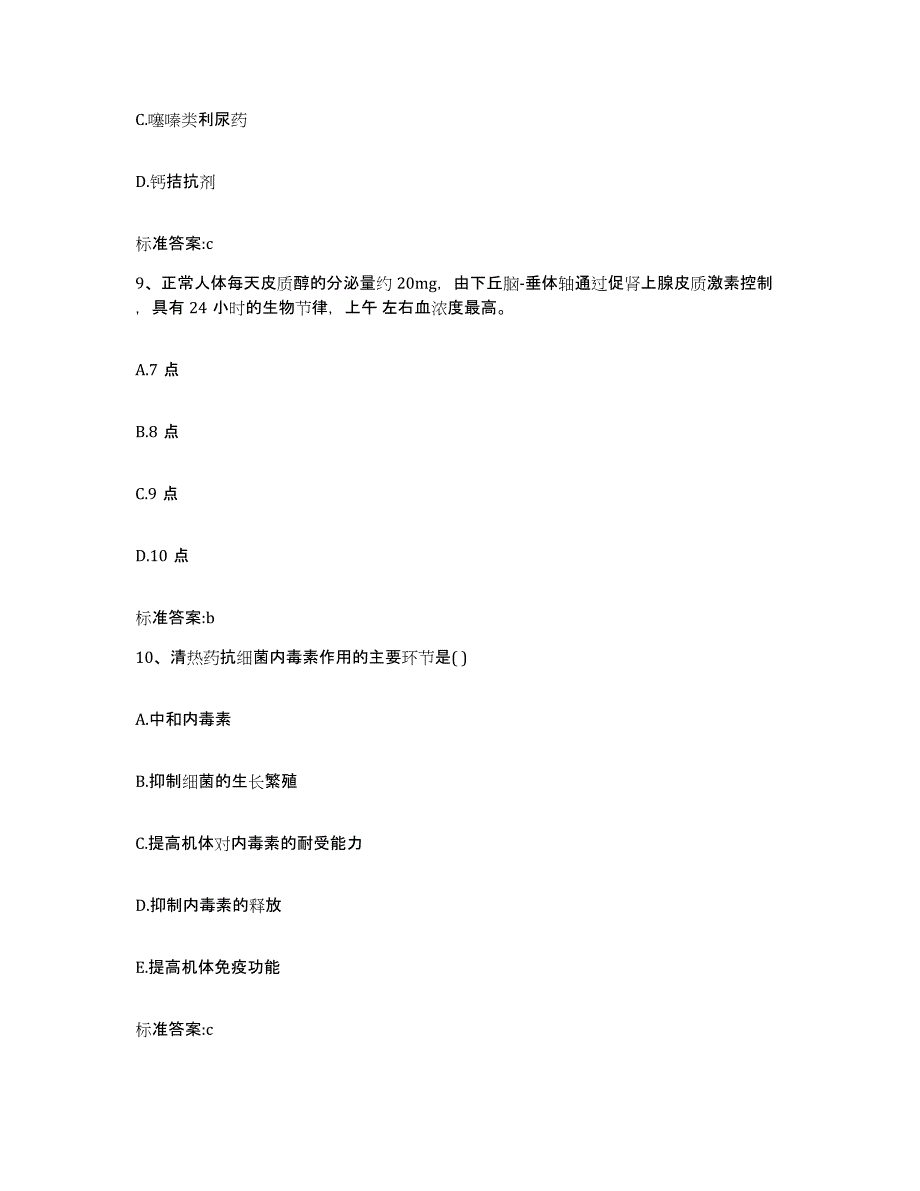 C.噻嗪类利尿药

D.钙拮抗剂

标准答案:c

9、正常人体每天皮质醇的分泌量约 20mg，由下丘脑-垂体轴通过促肾上腺皮质激素控制，具有 24 小时的生物节律，上午 左右血浓度最高。

A.7 点

B.8 点

C.9 点

D.10 点

标准答案:b

10、清热药抗细菌内毒素作用的主要环节是( )

A.中和内毒素

B.抑制细菌的生长繁殖

C.提高机体对内毒素的耐受能力

D.抑制内毒素的释放

E.提高机体免疫功能

标准答案:c